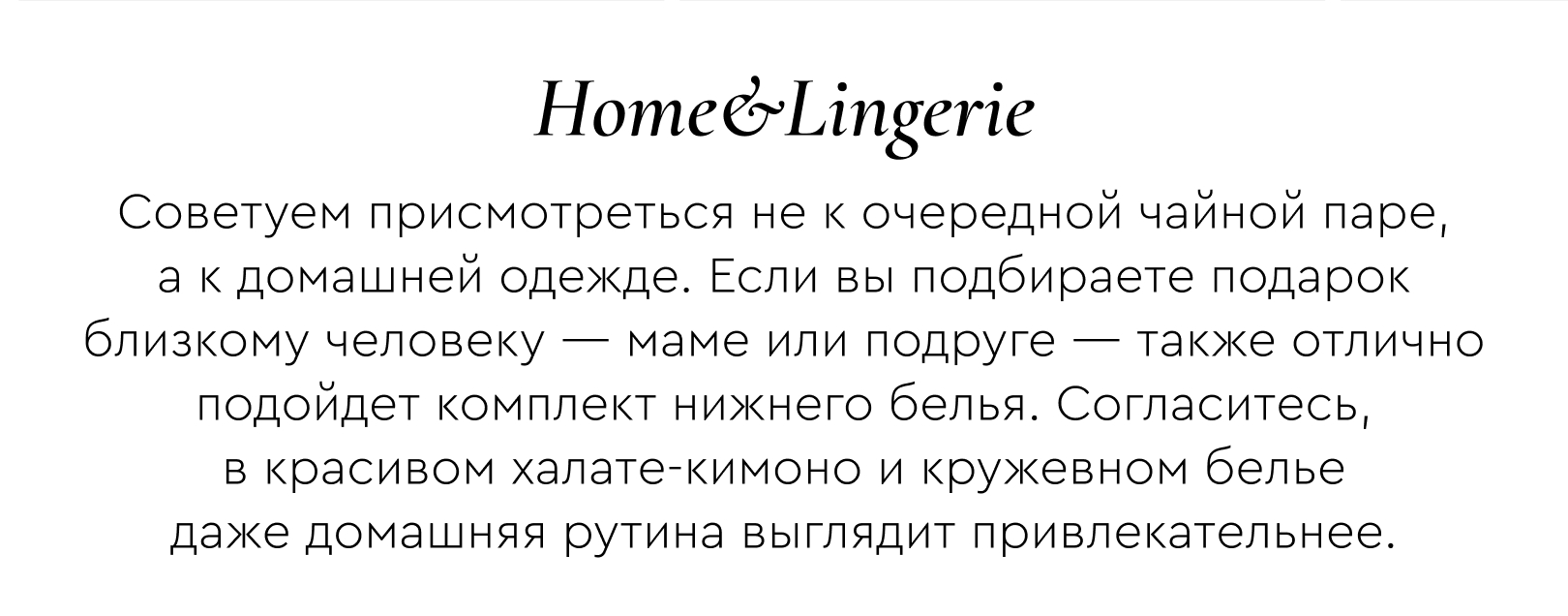 Home&Lingerie

Советуем присмотреться не к очередной чайной паре, а к домашней одежде. Если вы подбираете подарок близкому человеку — маме или подруге — также отлично подойдет комплект нижнего белья. Согласитесь, в красивом халате-кимоно и кружевном белье даже домашняя рутина выглядит привлекательнее.